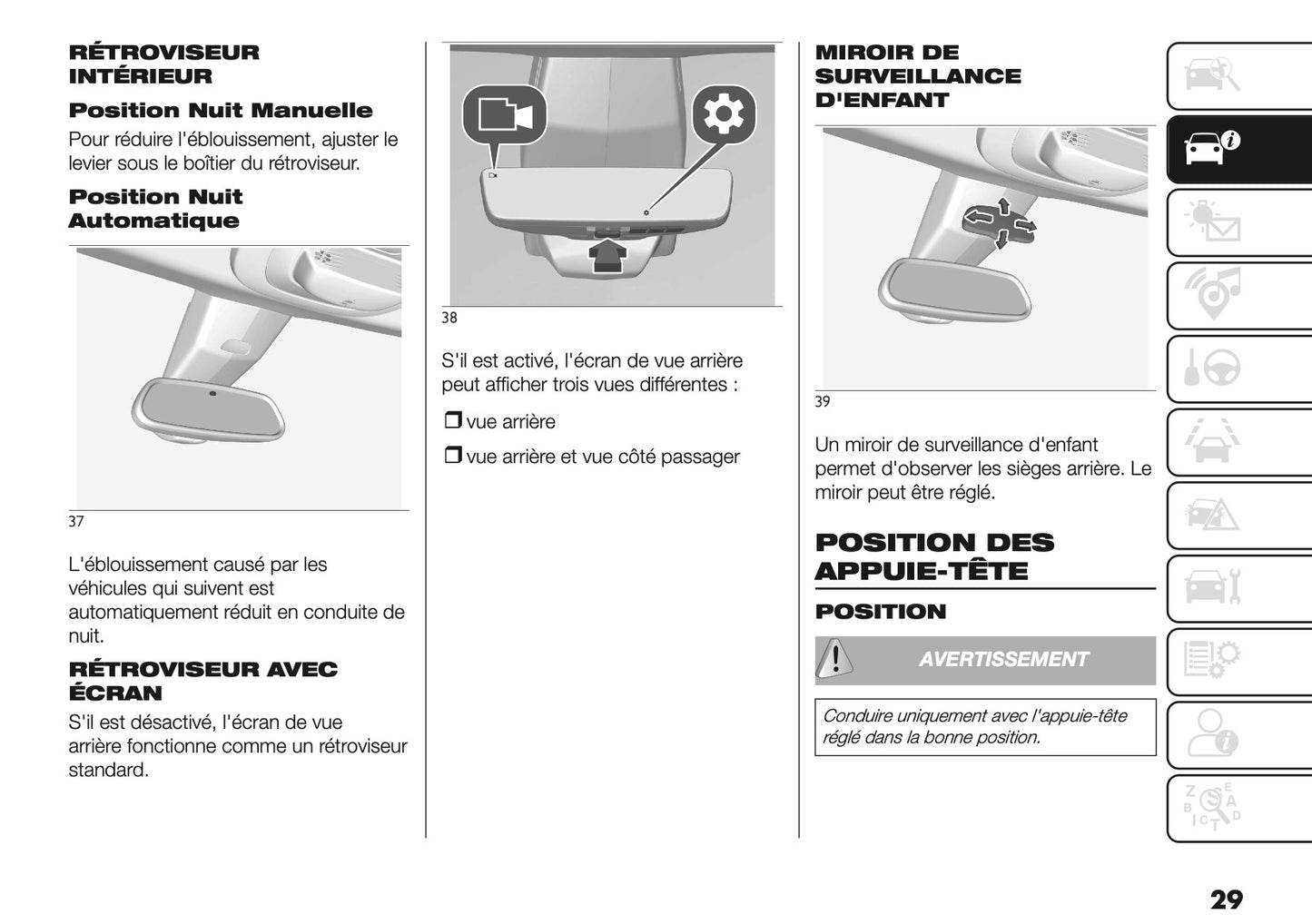 RÉTROVISEUR INTÉRIEUR

Position Nuit Manuelle

Pour réduire l'éblouissement, ajuster le levier sous le boîtier du rétroviseur.

Position Nuit Automatique

37

L'éblouissement causé par les véhicules qui suivent est automatiquement réduit en conduite de nuit.

RÉTROVISEUR AVEC ÉCRAN

S'il est désactivé, l'écran de vue arrière fonctionne comme un rétroviseur standard.

38

S'il est activé, l'écran de vue arrière peut afficher trois vues différentes :

❒ vue arrière

❒ vue arrière et vue côté passager

MIROIR DE SURVEILLANCE D'ENFANT

39

Un miroir de surveillance d'enfant permet d'observer les sièges arrière. Le miroir peut être réglé.

POSITION DES APPUIE-TÊTE

POSITION

AVERTISSEMENT

Conduire uniquement avec l'appuie-tête réglé dans la bonne position.

29